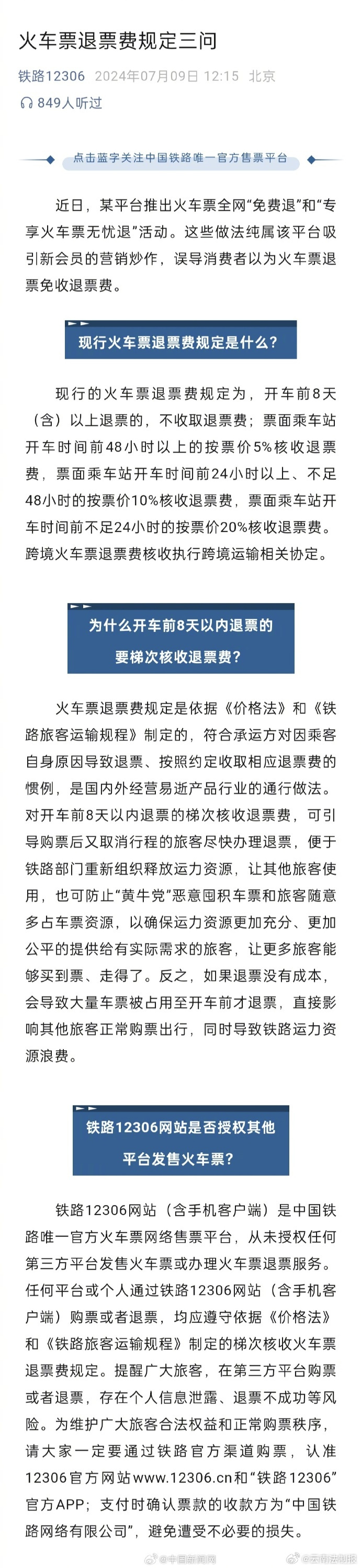 火车票退票费规定三问

铁路12306 2024年07月09日 12:15 北京

849人听过

点击蓝字关注中国铁路唯一官方售票平台

近日，某平台推出火车票全网“免费退”和“专享火车票无忧退”活动。这些做法纯属该平台吸引新会员的营销炒作，误导消费者以为火车票退票免收退票费。

现行火车票退票费规定是什么？

现行的火车票退票费规定为，开车前8天（含）以上退票的，不收取退票费；票面乘车站开车时间前48小时以上的按票价5%核收退票费，票面乘车站开车时间前24小时以上、不足48小时的按票价10%核收退票费，票面乘车站开车时间前不足24小时的按票价20%核收退票费。跨境火车票退票费核收执行跨境运输相关协定。

为什么开车前8天以内退票的要梯次核收退票费？

火车票退票费规定是依据《价格法》和《铁路旅客运输规程》制定的，符合承运方对因乘客自身原因导致退票、按照约定收取相应退票费的惯例，是国内外经营易逝产品行业的通行做法。对开车前8天以内退票的梯次核收退票费，可引导购票后又取消行程的旅客尽快办理退票，便于铁路部门重新组织释放运力资源，让其他旅客使用，也可防止“黄牛党”恶意囤积车票和旅客随意多占车票资源，以确保运力资源更加充分、更加公平的提供给有实际需求的旅客，让更多旅客能够买到票、走得了。反之，如果退票没有成本，会导致大量车票被占用至开车前才退票，直接影响其他旅客正常购票出行，同时导致铁路运力资源浪费。

铁路12306网站是否授权其他平台发售火车票？

铁路12306网站（含手机客户端）是中国铁路唯一官方火车票网络售票平台，从未授权任何第三方平台发售火车票或办理火车票退票服务。任何平台或个人通过铁路12306网站（含手机客户端）购票或者退票，均应遵守依据《价格法》和《铁路旅客运输规程》制定的梯次核收火车票退票费规定。提醒广大旅客，在第三方平台购票或者退票，存在个人信息泄露、退票不成功等风险。为维护广大旅客合法权益和正常购票秩序，请大家一定要通过铁路官方渠道购票，认准12306官方网站www.12306.cn和“铁路12306”官方APP；支付时确认票款的收款方为“中国铁路网络有限公司”，避免遭受不必要的损失。

@中国新闻网 @云南法制报